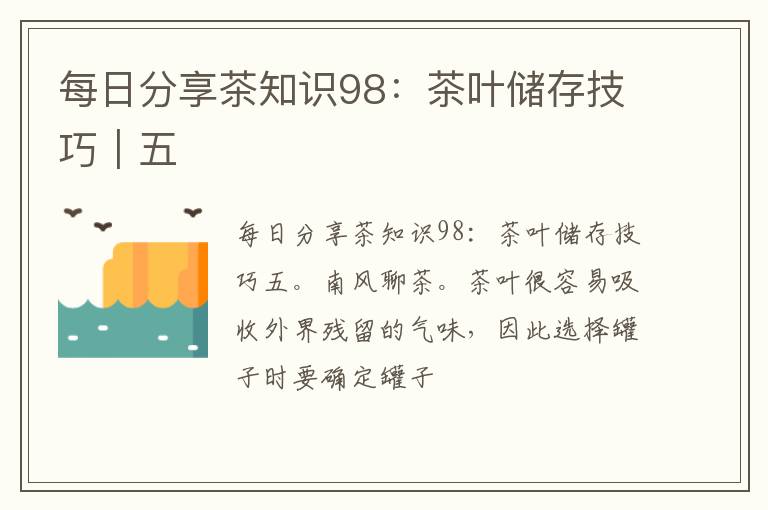 每日分享茶知识98：茶叶储存技巧丨五

每日分享茶知识98：茶叶储存技巧五。南风聊茶。茶叶很容易吸收外界残留的气味，因此选择罐子时要确定罐子